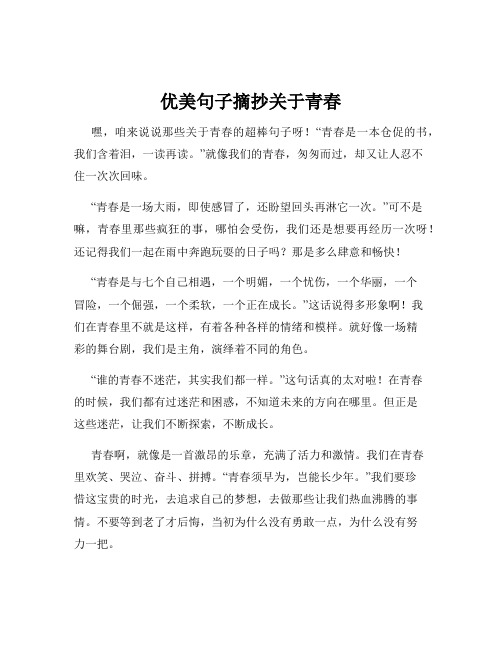 优美句子摘抄关于青春

嘿，咱来说说那些关于青春的超棒句子呀！“青春是一本仓促的书，我们含着泪，一读再读。”就像我们的青春，匆匆而过，却又让人忍不住一次次回味。

“青春是一场大雨，即使感冒了，还盼望回头再淋它一次。”可不是嘛，青春里那些疯狂的事，哪怕会受伤，我们还是想要再经历一次呀！还记得我们一起在雨中奔跑玩耍的日子吗？那是多么肆意和畅快！

“青春是与七个自己相遇，一个明媚，一个忧伤，一个华丽，一个冒险，一个倔强，一个柔软，一个正在成长。”这话说得多形象啊！我们在青春里不就是这样，有着各种各样的情绪和模样。就好像一场精彩的舞台剧，我们是主角，演绎着不同的角色。

“谁的青春不迷茫，其实我们都一样。”这句话真的太对啦！在青春的时候，我们都有过迷茫和困惑，不知道未来的方向在哪里。但正是这些迷茫，让我们不断探索，不断成长。

青春啊，就像是一首激昂的乐章，充满了活力和激情。我们在青春里欢笑、哭泣、奋斗、拼搏。“青春须早为，岂能长少年。”我们要珍惜这宝贵的时光，去追求自己的梦想，去做那些让我们热血沸腾的事情。不要等到老了才后悔，当初为什么没有勇敢一点，为什么没有努力一把。